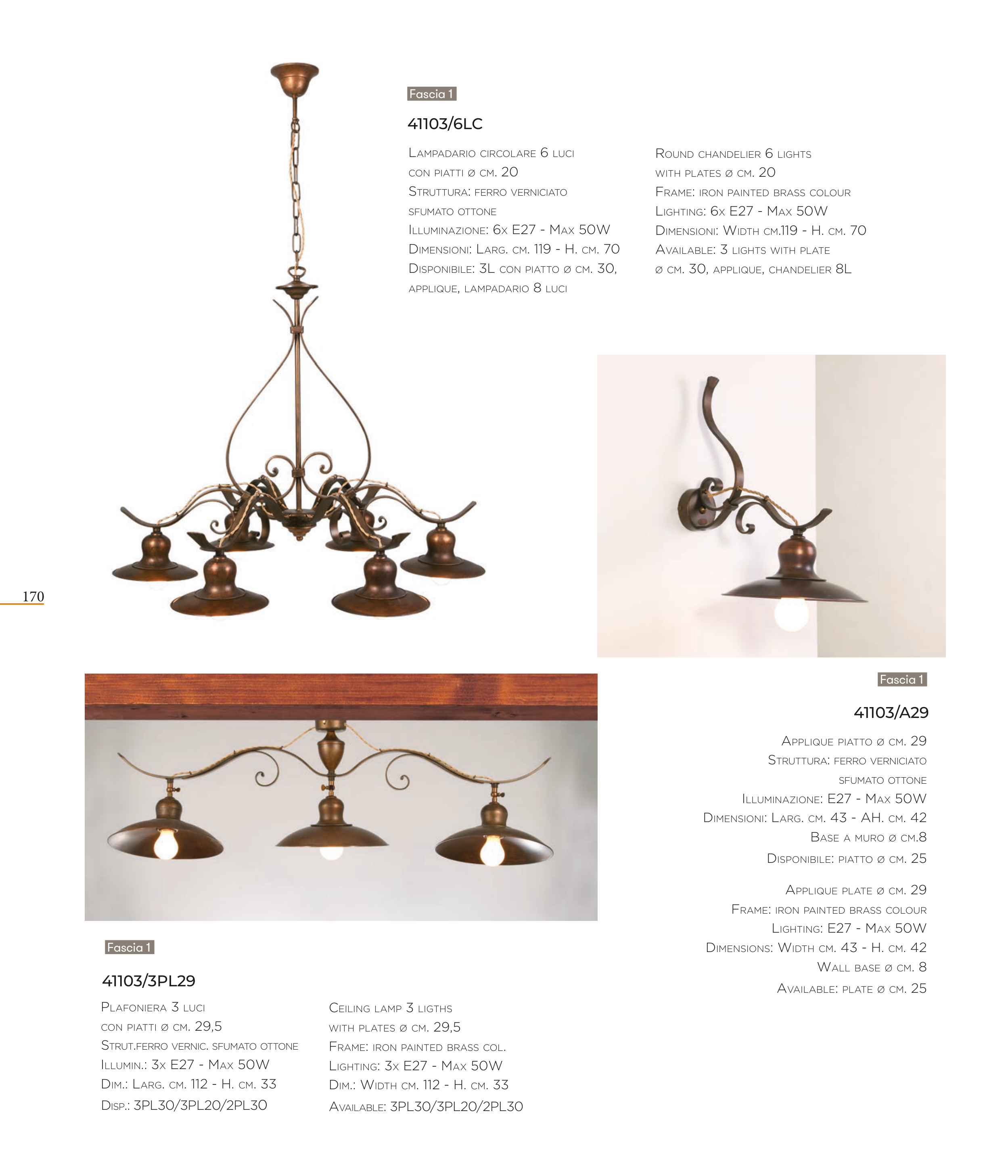 Fascia 1

41103/6LC

Lampadario circolare 6 luci
con piatti ø cm. 20
Struttura: ferro verniciato
sfumato ottone
Illuminazione: 6x E27 - Max 50W
Dimensioni: Larg. cm. 119 - H. cm. 70
Disponibile: 3L con piatto ø cm. 30,
applique, lampadario 8 luci

Round chandelier 6 lights
with plates ø cm. 20
Frame: iron painted brass colour
Lighting: 6x E27 - Max 50W
Dimensioni: Width cm.119 - H. cm. 70
Available: 3 lights with plate
ø cm. 30, applique, chandelier 8L

170

Fascia 1

41103/A29

Applique piatto ø cm. 29
Struttura: ferro verniciato
sfumato ottone
Illuminazione: E27 - Max 50W
Dimensioni: Larg. cm. 43 - AH. cm. 42
Base a muro ø cm.8
Disponibile: piatto ø cm. 25

Applique plate ø cm. 29
Frame: iron painted brass colour
Lighting: E27 - Max 50W
Dimensions: Width cm. 43 - H. cm. 42
Wall base ø cm. 8
Available: plate ø cm. 25

Fascia 1

41103/3PL29

Plafoniera 3 luci
con piatti ø cm. 29,5
Strut.ferro vernic. sfumato ottone
Illumin.: 3x E27 - Max 50W
Dim.: Larg. cm. 112 - H. cm. 33
Disp.: 3PL30/3PL20/2PL30

Ceiling lamp 3 ligths
with plates ø cm. 29,5
Frame: iron painted brass col.
Lighting: 3x E27 - Max 50W
Dim.: Width cm. 112 - H. cm. 33
Available: 3PL30/3PL20/2PL30